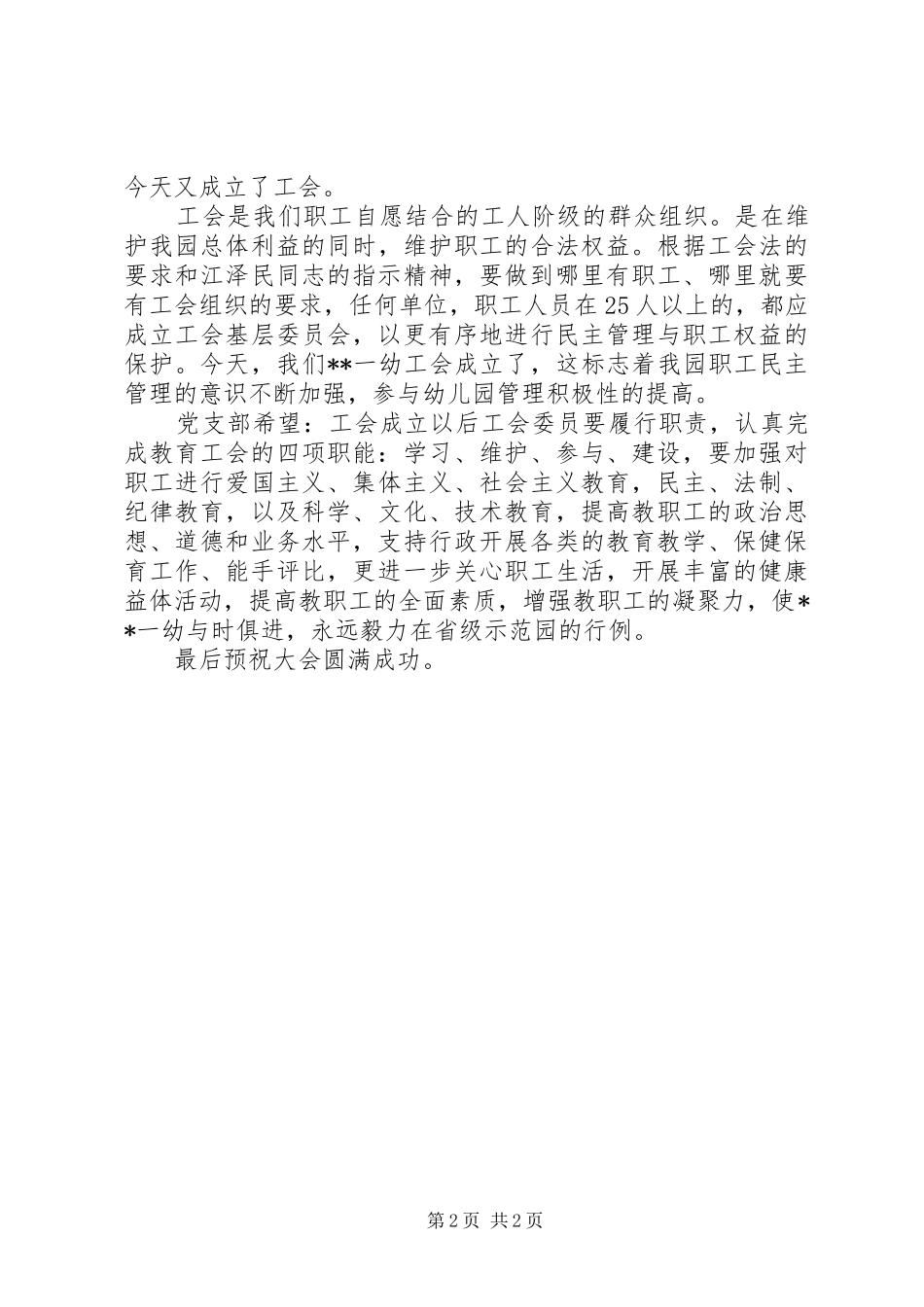 今天又成立了工会。

工会是我们职工自愿结合的工人阶级的群众组织。是在维护我园总体利益的同时，维护职工的合法权益。根据工会法的要求和江泽民同志的指示精神，要做到哪里有职工、哪里就要有工会组织的要求，任何单位，职工人员在25人以上的，都应成立工会基层委员会，以更有序地进行民主管理与职工权益的保护。今天，我们**一幼工会成立了，这标志着我园职工民主管理的意识不断加强，参与幼儿园管理积极性的提高。

党支部希望：工会成立以后工会委员要履行职责，认真完成教育工会的四项职能：学习、维护、参与、建设，要加强对职工进行爱国主义、集体主义、社会主义教育，民主、法制、纪律教育，以及科学、文化、技术教育，提高教职工的政治思想、道德和业务水平，支持行政开展各类的教育教学、保健保育工作、能手评比，更进一步关心职工生活，开展丰富的健康益体活动，提高教职工的全面素质，增强教职工的凝聚力，使**一幼与时俱进，永远毅力在省级示范园的行例。

最后预祝大会圆满成功。

第2页 共2页